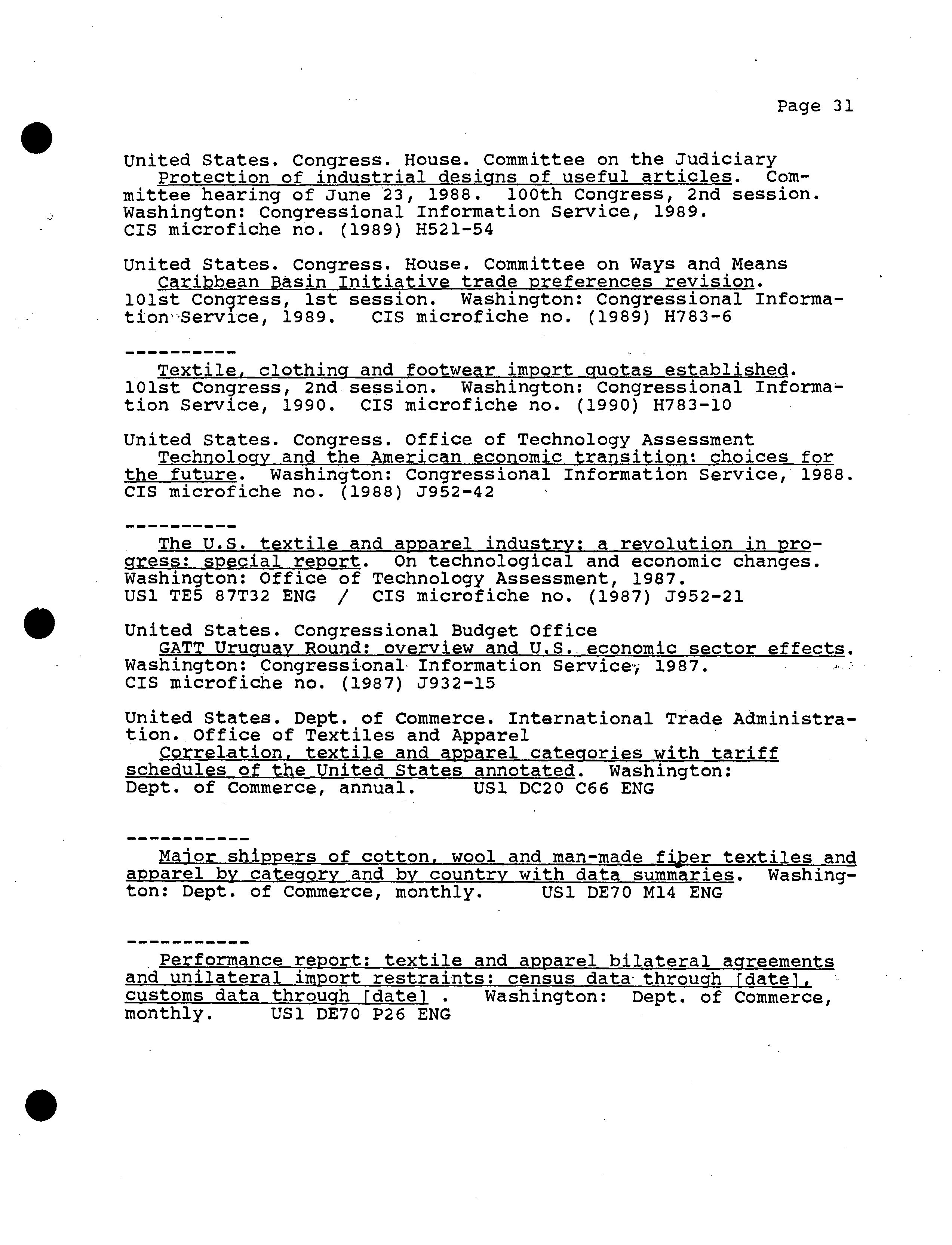 Page 31

United States. Congress. House. Committee on the Judiciary
Protection of industrial designs of useful articles. Committee hearing of June 23, 1988. 100th Congress, 2nd session. Washington: Congressional Information Service, 1989. CIS microfiche no. (1989) H521-54

United States. Congress. House. Committee on Ways and Means
Caribbean Basin Initiative trade preferences revision. 101st Congress, 1st session. Washington: Congressional Information Service, 1989. CIS microfiche no. (1989) H783-6

----------
Textile, clothing and footwear import quotas established. 101st Congress, 2nd session. Washington: Congressional Information Service, 1990. CIS microfiche no. (1990) H783-10

United States. Congress. Office of Technology Assessment
Technology and the American economic transition: choices for the future. Washington: Congressional Information Service, 1988. CIS microfiche no. (1988) J952-42

----------
The U.S. textile and apparel industry: a revolution in progress: special report. On technological and economic changes. Washington: Office of Technology Assessment, 1987. US1 TE5 87T32 ENG / CIS microfiche no. (1987) J952-21

United States. Congressional Budget Office
GATT Uruguay Round: overview and U.S. economic sector effects. Washington: Congressional Information Service, 1987. CIS microfiche no. (1987) J932-15

United States. Dept. of Commerce. International Trade Administration. Office of Textiles and Apparel
Correlation, textile and apparel categories with tariff schedules of the United States annotated. Washington: Dept. of Commerce, annual. US1 DC20 C66 ENG

-----------
Major shippers of cotton, wool and man-made fiber textiles and apparel by category and by country with data summaries. Washington: Dept. of Commerce, monthly. US1 DE70 M14 ENG

-----------
Performance report: textile and apparel bilateral agreements and unilateral import restraints: census data through [date], customs data through [date] . Washington: Dept. of Commerce, monthly. US1 DE70 P26 ENG